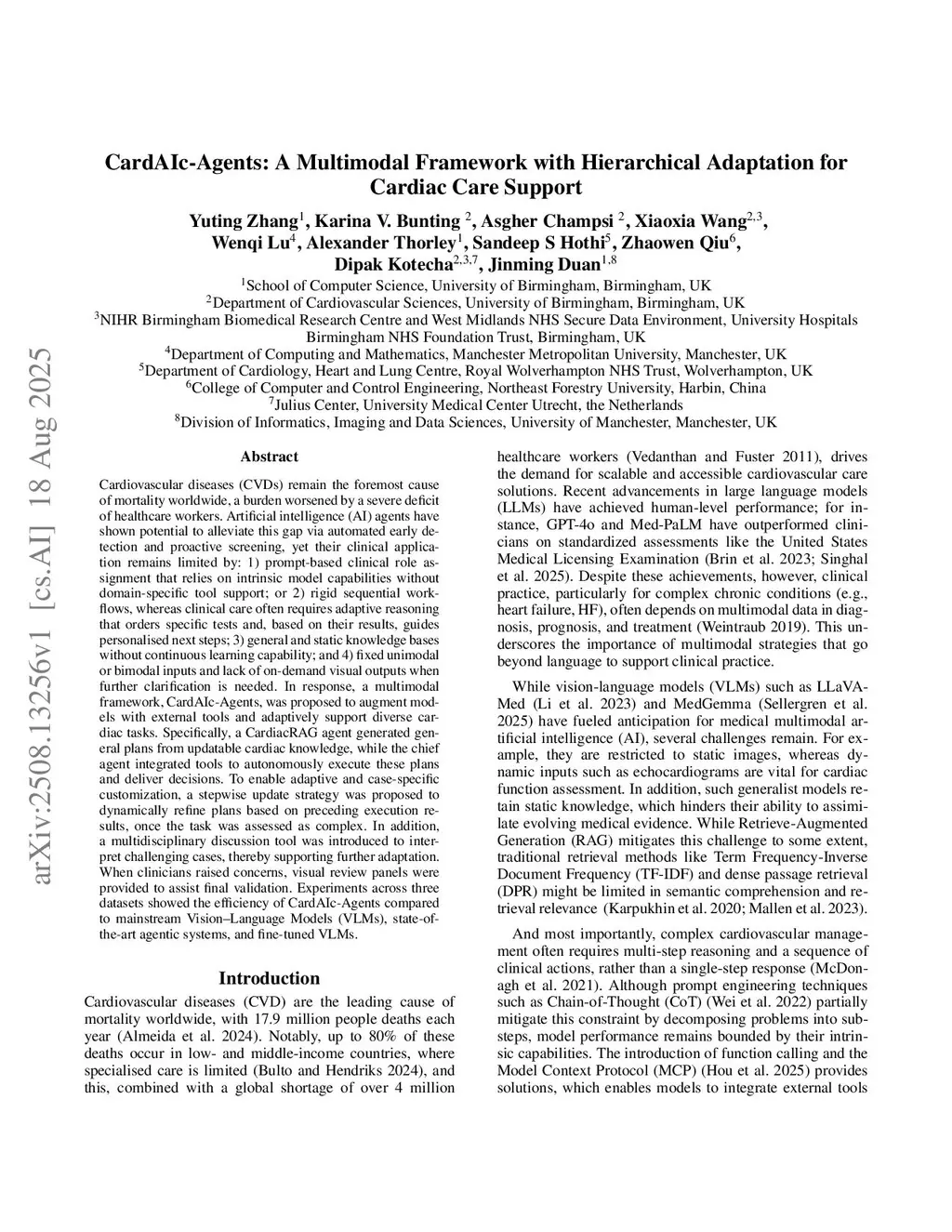 arXiv:2508.13256v1 [cs.AI] 18 Aug 2025

CardAIc-Agents: A Multimodal Framework with Hierarchical Adaptation for Cardiac Care Support

Yuting Zhang$^1$, Karina V. Bunting $^2$, Asgher Champsi $^2$, Xiaoxia Wang$^{2,3}$, Wenqi Lu$^4$, Alexander Thorley$^1$, Sandeep S Hothi$^5$, Zhaowen Qiu$^6$, Dipak Kotecha$^{2,3,7}$, Jinming Duan$^{1,8}$

$^1$School of Computer Science, University of Birmingham, Birmingham, UK
$^2$Department of Cardiovascular Sciences, University of Birmingham, Birmingham, UK
$^3$NIHR Birmingham Biomedical Research Centre and West Midlands NHS Secure Data Environment, University Hospitals Birmingham NHS Foundation Trust, Birmingham, UK
$^4$Department of Computing and Mathematics, Manchester Metropolitan University, Manchester, UK
$^5$Department of Cardiology, Heart and Lung Centre, Royal Wolverhampton NHS Trust, Wolverhampton, UK
$^6$College of Computer and Control Engineering, Northeast Forestry University, Harbin, China
$^7$Julius Center, University Medical Center Utrecht, the Netherlands
$^8$Division of Informatics, Imaging and Data Sciences, University of Manchester, Manchester, UK

Abstract

Cardiovascular diseases (CVDs) remain the foremost cause of mortality worldwide, a burden worsened by a severe deficit of healthcare workers. Artificial intelligence (AI) agents have shown potential to alleviate this gap via automated early detection and proactive screening, yet their clinical application remains limited by: 1) prompt-based clinical role assignment that relies on intrinsic model capabilities without domain-specific tool support; or 2) rigid sequential workflows, whereas clinical care often requires adaptive reasoning that orders specific tests and, based on their results, guides personalised next steps; 3) general and static knowledge bases without continuous learning capability; and 4) fixed unimodal or bimodal inputs and lack of on-demand visual outputs when further clarification is needed. In response, a multimodal framework, CardAIc-Agents, was proposed to augment models with external tools and adaptively support diverse cardiac tasks. Specifically, a CardiacRAG agent generated general plans from updatable cardiac knowledge, while the chief agent integrated tools to autonomously execute these plans and deliver decisions. To enable adaptive and case-specific customization, a stepwise update strategy was proposed to dynamically refine plans based on preceding execution results, once the task was assessed as complex. In addition, a multidisciplinary discussion tool was introduced to interpret challenging cases, thereby supporting further adaptation. When clinicians raised concerns, visual review panels were provided to assist final validation. Experiments across three datasets showed the efficiency of CardAIc-Agents compared to mainstream Vision–Language Models (VLMs), state-of-the-art agentic systems, and fine-tuned VLMs.

Introduction

Cardiovascular diseases (CVD) are the leading cause of mortality worldwide, with 17.9 million people deaths each year (Almeida et al. 2024). Notably, up to 80% of these deaths occur in low- and middle-income countries, where specialised care is limited (Bulto and Hendriks 2024), and this, combined with a global shortage of over 4 million healthcare workers (Vedanthan and Fuster 2011), drives the demand for scalable and accessible cardiovascular care solutions. Recent advancements in large language models (LLMs) have achieved human-level performance; for instance, GPT-4o and Med-PaLM have outperformed clinicians on standardized assessments like the United States Medical Licensing Examination (Brin et al. 2023; Singhal et al. 2025). Despite these achievements, however, clinical practice, particularly for complex chronic conditions (e.g., heart failure, HF), often depends on multimodal data in diagnosis, prognosis, and treatment (Weintraub 2019). This underscores the importance of multimodal strategies that go beyond language to support clinical practice.

While vision-language models (VLMs) such as LLaVA-Med (Li et al. 2023) and MedGemma (Sellergren et al. 2025) have fueled anticipation for medical multimodal artificial intelligence (AI), several challenges remain. For example, they are restricted to static images, whereas dynamic inputs such as echocardiograms are vital for cardiac function assessment. In addition, such generalist models retain static knowledge, which hinders their ability to assimilate evolving medical evidence. While Retrieve-Augmented Generation (RAG) mitigates this challenge to some extent, traditional retrieval methods like Term Frequency-Inverse Document Frequency (TF-IDF) and dense passage retrieval (DPR) might be limited in semantic comprehension and retrieval relevance (Karpukhin et al. 2020; Mallen et al. 2023).

And most importantly, complex cardiovascular management often requires multi-step reasoning and a sequence of clinical actions, rather than a single-step response (McDonagh et al. 2021). Although prompt engineering techniques such as Chain-of-Thought (CoT) (Wei et al. 2022) partially mitigate this constraint by decomposing problems into substeps, model performance remains bounded by their intrinsic capabilities. The introduction of function calling and the Model Context Protocol (MCP) (Hou et al. 2025) provides solutions, which enables models to integrate external tools